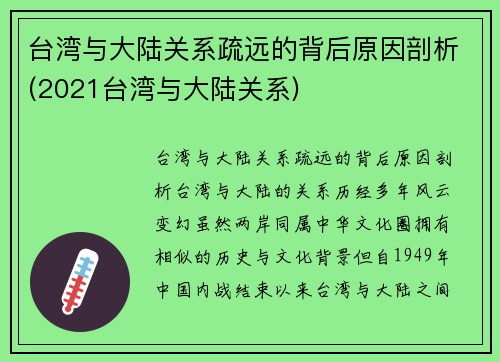 台湾与大陆关系疏远的背后原因剖析(2021台湾与大陆关系)

台湾与大陆关系疏远的背后原因剖析台湾与大陆的关系历经多年风云变幻虽然两岸同属中华文化圈拥有相似的历史与文化背景但自1949年中国内战结束以来台湾与大陆之间